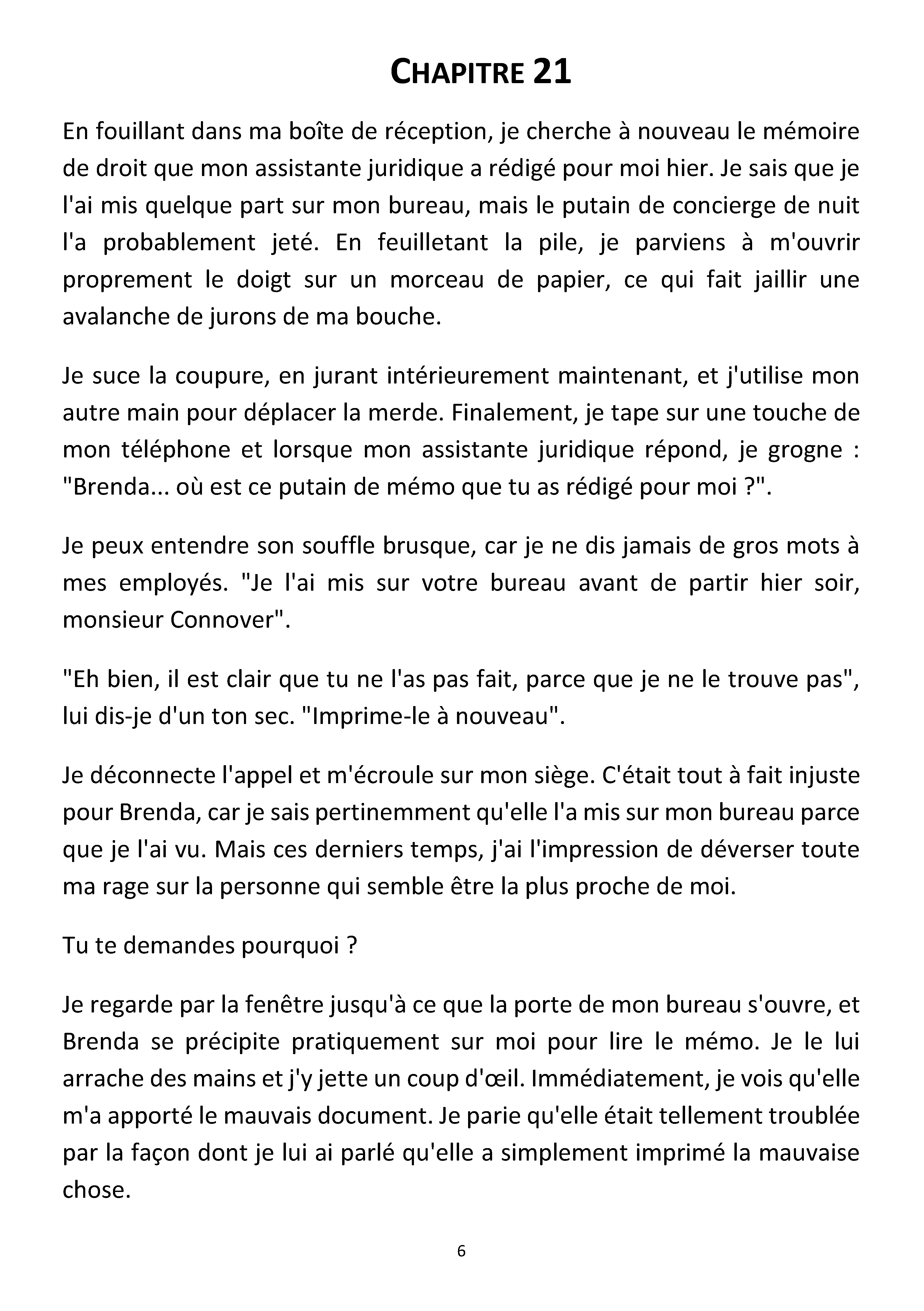 CHAPITRE 21

En fouillant dans ma boîte de réception, je cherche à nouveau le mémoire de droit que mon assistante juridique a rédigé pour moi hier. Je sais que je l'ai mis quelque part sur mon bureau, mais le putain de concierge de nuit l'a probablement jeté. En feuilletant la pile, je parviens à m'ouvrir proprement le doigt sur un morceau de papier, ce qui fait jaillir une avalanche de jurons de ma bouche.

Je suce la coupure, en jurant intérieurement maintenant, et j'utilise mon autre main pour déplacer la merde. Finalement, je tape sur une touche de mon téléphone et lorsque mon assistante juridique répond, je grogne : "Brenda... où est ce putain de mémo que tu as rédigé pour moi ?".

Je peux entendre son souffle brusque, car je ne dis jamais de gros mots à mes employés. "Je l'ai mis sur votre bureau avant de partir hier soir, monsieur Connover".

"Eh bien, il est clair que tu ne l'as pas fait, parce que je ne le trouve pas", lui dis-je d'un ton sec. "Imprime-le à nouveau".

Je déconnecte l'appel et m'écroule sur mon siège. C'était tout à fait injuste pour Brenda, car je sais pertinemment qu'elle l'a mis sur mon bureau parce que je l'ai vu. Mais ces derniers temps, j'ai l'impression de déverser toute ma rage sur la personne qui semble être la plus proche de moi.

Tu te demandes pourquoi ?

Je regarde par la fenêtre jusqu'à ce que la porte de mon bureau s'ouvre, et Brenda se précipite pratiquement sur moi pour lire le mémo. Je le lui arrache des mains et j'y jette un coup d'œil. Immédiatement, je vois qu'elle m'a apporté le mauvais document. Je parie qu'elle était tellement troublée par la façon dont je lui ai parlé qu'elle a simplement imprimé la mauvaise chose.

6